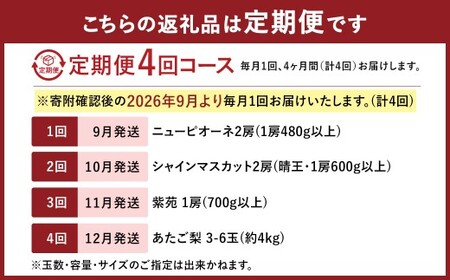 こちらの返礼品は定期便です

定期便

定期便4回コース 毎月1回、4ヶ月間(計4回)お届けします。

※寄附確認後の2026年9月より毎月1回お届けいたします。(計4回)

| 1回 | 9月発送 | ニューピオーネ2房(1房480g以上) |
|---|---|---|
| 2回 | 10月発送 | シャインマスカット2房(晴王・1房600g以上) |
| 3回 | 11月発送 | 紫苑 1房(700g以上) |
| 4回 | 12月発送 | あたご梨 3-6玉(約4kg) |

※玉数・容量・サイズのご指定は出来かねます。